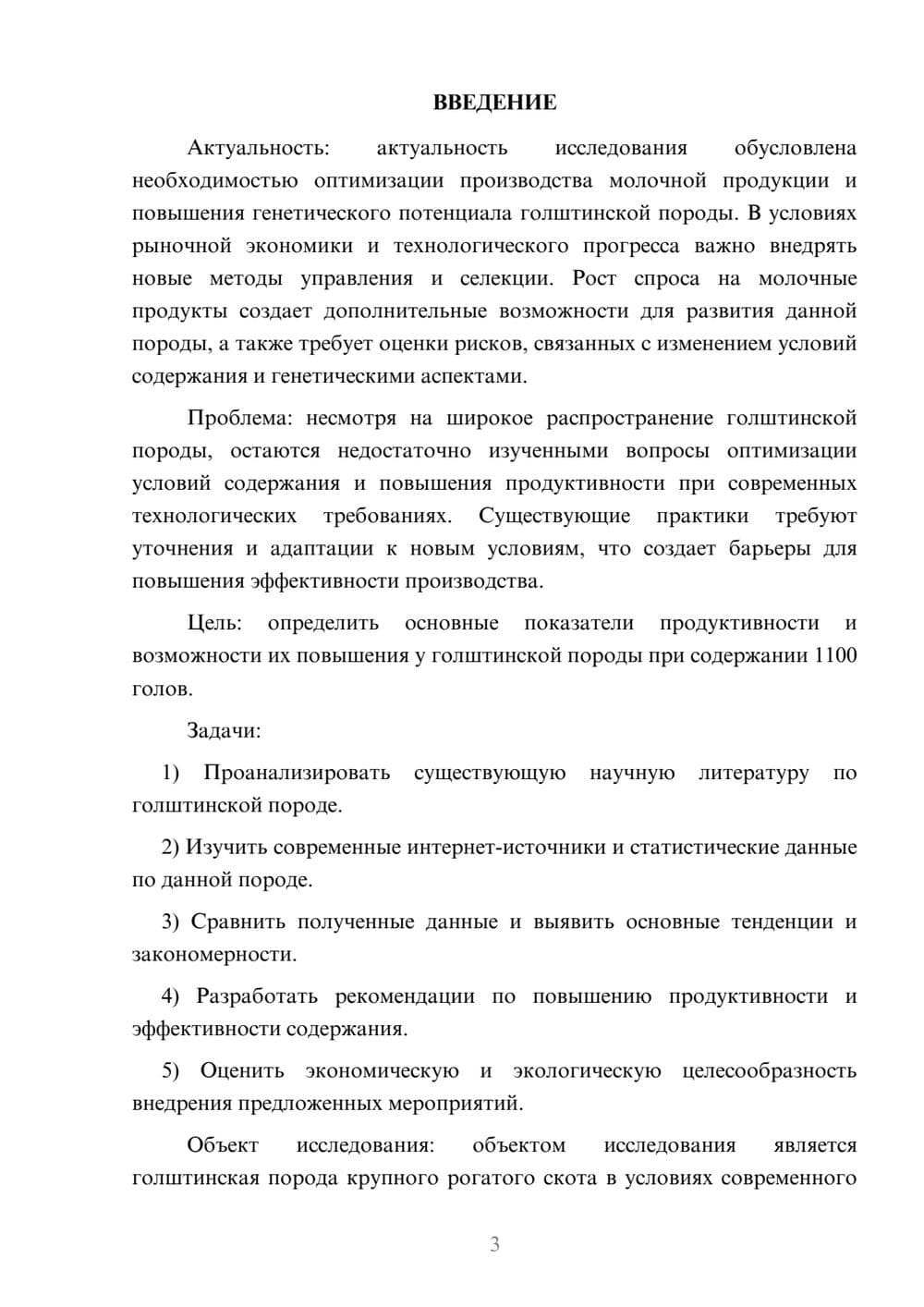 ВВЕДЕНИЕ

Актуальность: актуальность исследования обусловлена необходимостью оптимизации производства молочной продукции и повышения генетического потенциала голштинской породы. В условиях рыночной экономики и технологического прогресса важно внедрять новые методы управления и селекции. Рост спроса на молочные продукты создает дополнительные возможности для развития данной породы, а также требует оценки рисков, связанных с изменением условий содержания и генетическими аспектами.

Проблема: несмотря на широкое распространение голштинской породы, остаются недостаточно изученными вопросы оптимизации условий содержания и повышения продуктивности при современных технологических требованиях. Существующие практики требуют уточнения и адаптации к новым условиям, что создает барьеры для повышения эффективности производства.

Цель: определить основные показатели продуктивности и возможности их повышения у голштинской породы при содержании 1100 голов.

Задачи:

1) Проанализировать существующую научную литературу по голштинской породе.

2) Изучить современные интернет-источники и статистические данные по данной породе.

3) Сравнить полученные данные и выявить основные тенденции и закономерности.

4) Разработать рекомендации по повышению продуктивности и эффективности содержания.

5) Оценить экономическую и экологическую целесообразность внедрения предложенных мероприятий.

Объект исследования: объектом исследования является голштинская порода крупного рогатого скота в условиях современного

3